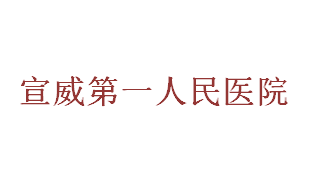 宣威第一人民医院